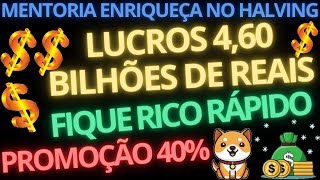 MENTORIA ENRIQUEÇA NO HALVING

LUCROS 4,60 BILHÕES DE REAIS

FIQUE RICO RÁPIDO

PROMOÇÃO 40%